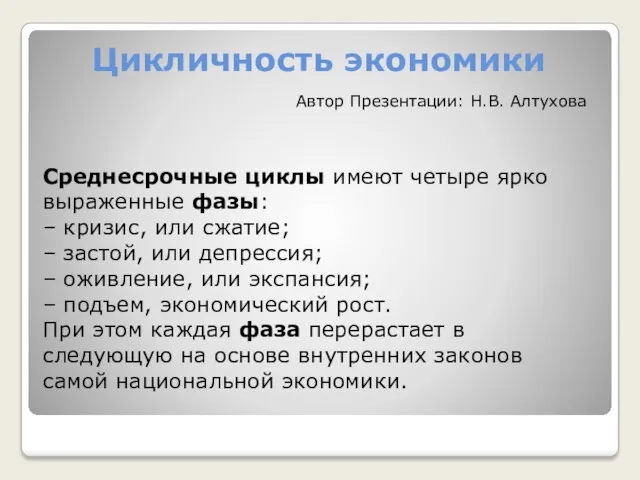 Цикличность экономики

Автор Презентации: Н.В. Алтухова

Среднесрочные циклы имеют четыре ярко выраженные фазы:
– кризис, или сжатие;
– застой, или депрессия;
– оживление, или экспансия;
– подъем, экономический рост.
При этом каждая фаза перерастает в следующую на основе внутренних законов самой национальной экономики.